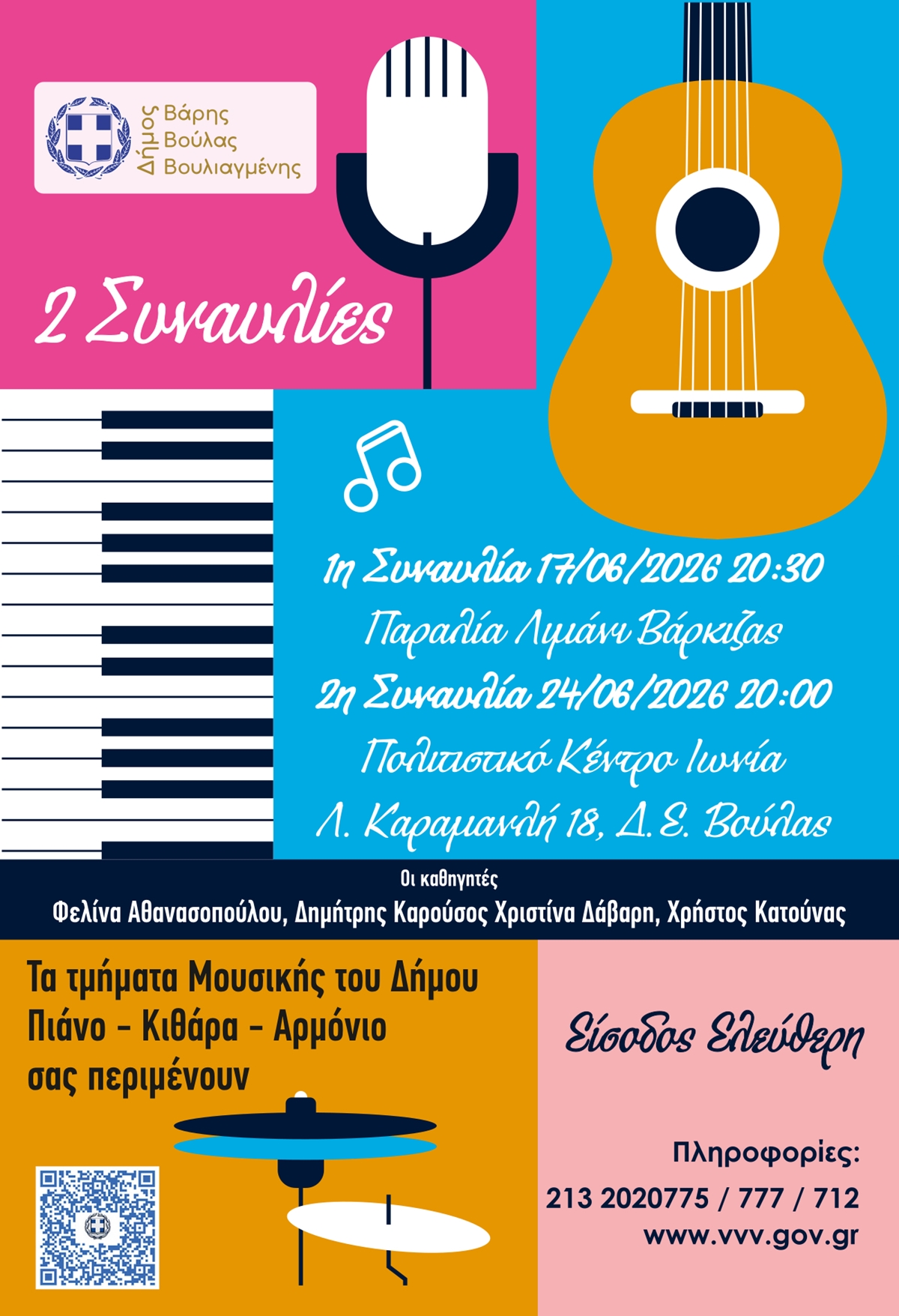 Δήμος
Βάρης
Βούλας
Βουλιαγμένης

2 Συναυλίες

1η Συναυλία 17/06/2026 20:30
Παραλία Λιμάνι Βάρκιζας
2η Συναυλία 24/06/2026 20:00
Πολιτιστικό Κέντρο Ιωνία
Λ. Καραμανλή 18, Δ.Ε. Βούλας

Οι καθηγητές
Φελίνα Αθανασοπούλου, Δημήτρης Καρούσος Χριστίνα Δάβαρη, Χρήστος Κατούνας

Τα τμήματα Μουσικής του Δήμου
Πιάνο - Κιθάρα - Αρμόνιο
σας περιμένουν

Είσοδος Ελεύθερη

Πληροφορίες:
213 2020775 / 777 / 712
www.vvv.gov.gr